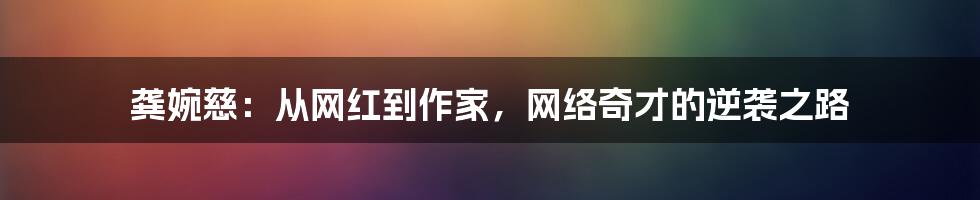 龚婉慈：从网红到作家，网络奇才的逆袭之路